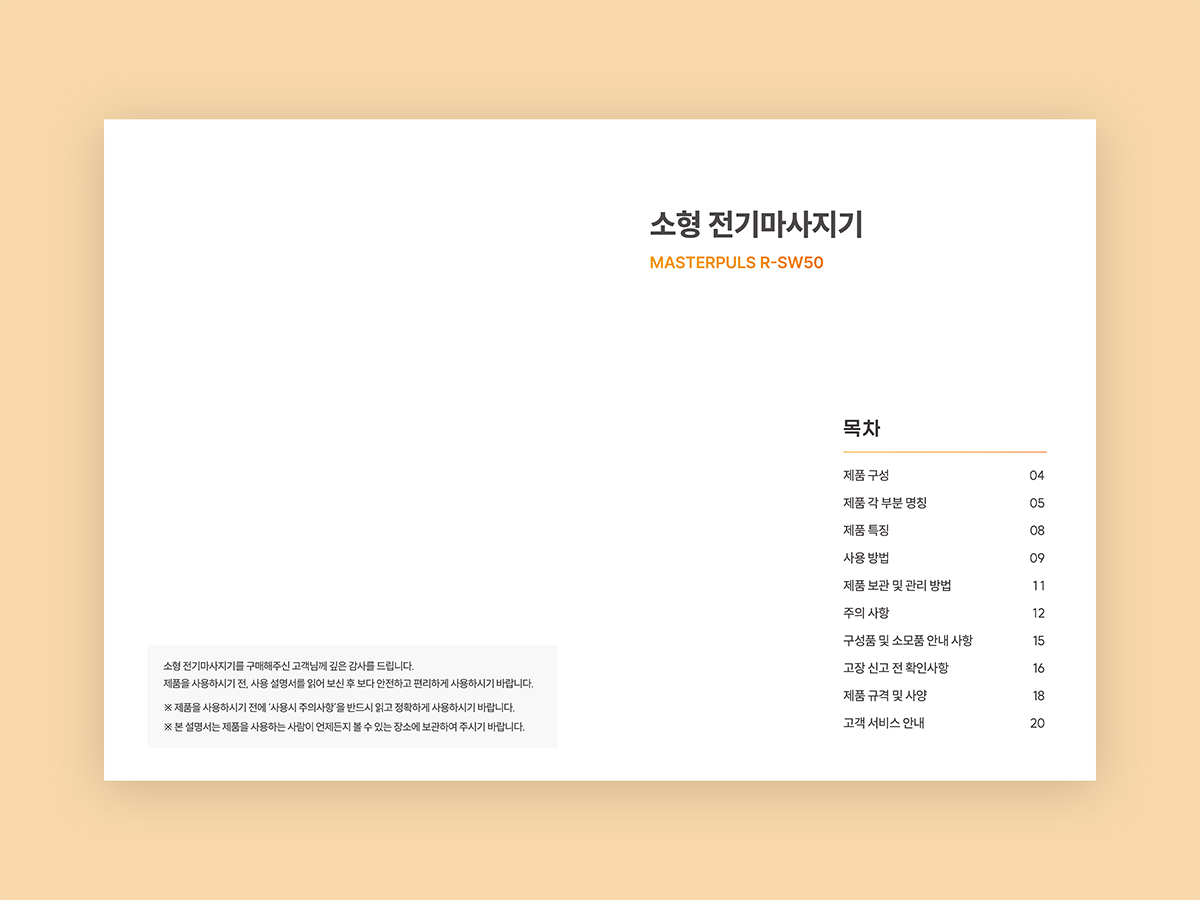 소형 전기마사지기

MASTERPULS R-SW50

목차

제품 구성 04
제품 각 부분 명칭 05
제품 특징 08
사용 방법 09
제품 보관 및 관리 방법 11
주의 사항 12
구성품 및 소모품 안내 사항 15
고장 신고 전 확인사항 16
제품 규격 및 사양 18
고객 서비스 안내 20

소형 전기마사지기를 구매해주신 고객님께 깊은 감사를 드립니다.
제품을 사용하시기 전, 사용 설명서를 읽어 보신 후 보다 안전하고 편리하게 사용하시기 바랍니다.

※ 제품을 사용하시기 전에 '사용시 주의사항'을 반드시 읽고 정확하게 사용하시기 바랍니다.
※ 본 설명서는 제품을 사용하는 사람이 언제든지 볼 수 있는 장소에 보관하여 주시기 바랍니다.